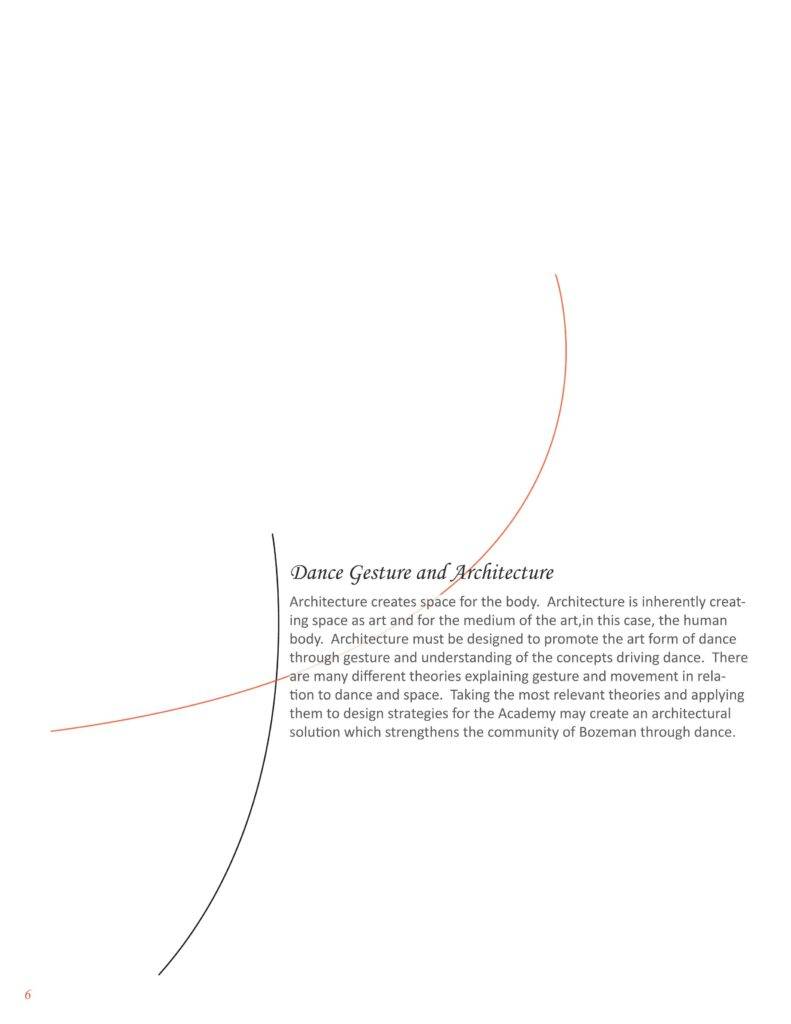 Dance Gesture and Architecture

Architecture creates space for the body.  Architecture is inherently creating space as art and for the medium of the art,in this case, the human body.  Architecture must be designed to promote the art form of dance through gesture and understanding of the concepts driving dance.  There are many different theories explaining gesture and movement in relation to dance and space.  Taking the most relevant theories and applying them to design strategies for the Academy may create an architectural solution which strengthens the community of Bozeman through dance.

6